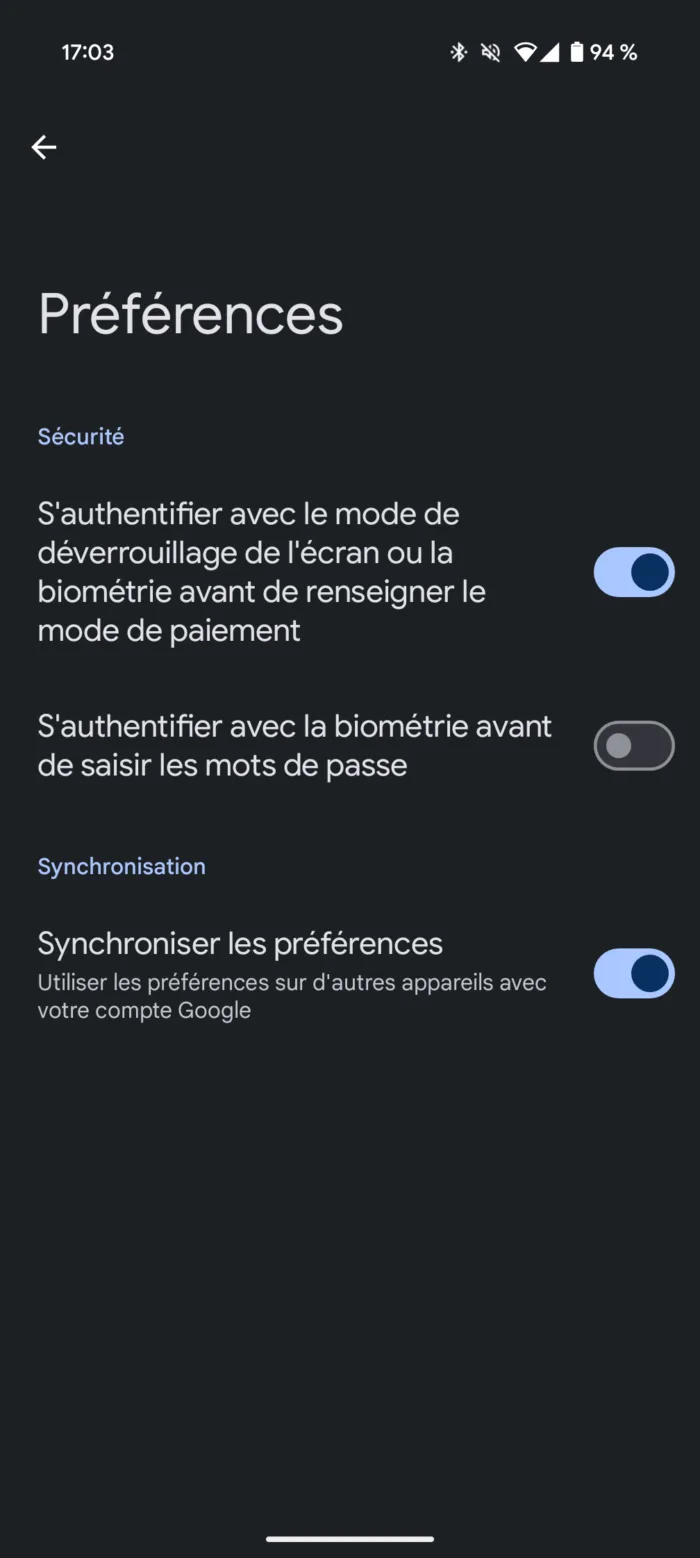 17:03 94 %

Préférences

Sécurité

S'authentifier avec le mode de déverrouillage de l'écran ou la biométrie avant de renseigner le mode de paiement

S'authentifier avec la biométrie avant de saisir les mots de passe

Synchronisation

Synchroniser les préférences
Utiliser les préférences sur d'autres appareils avec votre compte Google